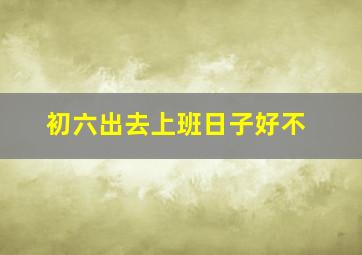 初六出去上班日子好不